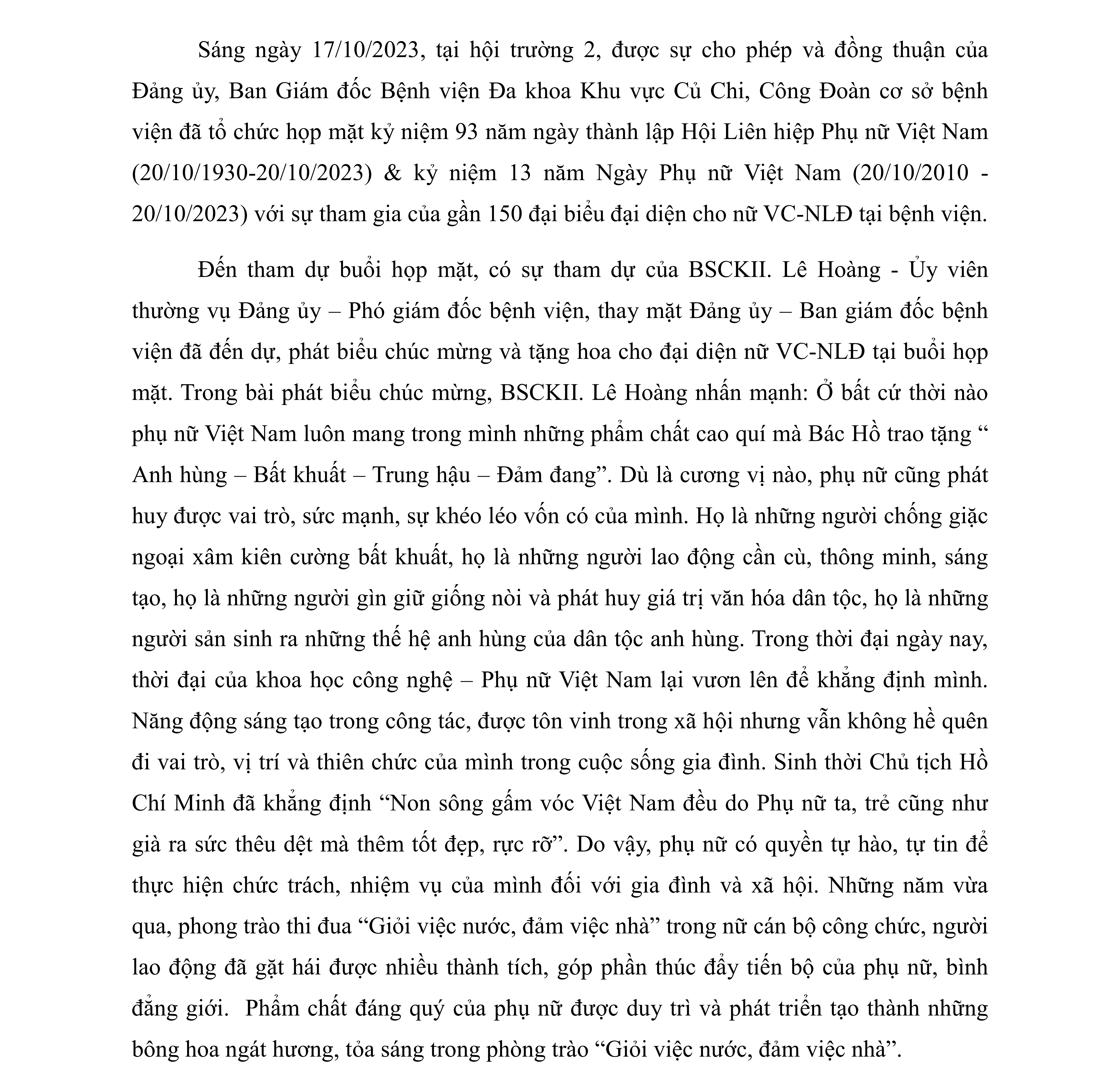 Sáng ngày 17/10/2023, tại hội trường 2, được sự cho phép và đồng thuận của Đảng ủy, Ban Giám đốc Bệnh viện Đa khoa Khu vực Củ Chi, Công Đoàn cơ sở bệnh viện đã tổ chức họp mặt kỷ niệm 93 năm ngày thành lập Hội Liên hiệp Phụ nữ Việt Nam (20/10/1930-20/10/2023) & kỷ niệm 13 năm Ngày Phụ nữ Việt Nam (20/10/2010 - 20/10/2023) với sự tham gia của gần 150 đại biểu đại diện cho nữ VC-NLĐ tại bệnh viện.

Đến tham dự buổi họp mặt, có sự tham dự của BSCKII. Lê Hoàng - Ủy viên thường vụ Đảng ủy – Phó giám đốc bệnh viện, thay mặt Đảng ủy – Ban giám đốc bệnh viện đã đến dự, phát biểu chúc mừng và tặng hoa cho đại diện nữ VC-NLĐ tại buổi họp mặt. Trong bài phát biểu chúc mừng, BSCKII. Lê Hoàng nhấn mạnh: Ở bất cứ thời nào phụ nữ Việt Nam luôn mang trong mình những phẩm chất cao quí mà Bác Hồ trao tặng “ Anh hùng – Bất khuất – Trung hậu – Đảm đang”. Dù là cương vị nào, phụ nữ cũng phát huy được vai trò, sức mạnh, sự khéo léo vốn có của mình. Họ là những người chống giặc ngoại xâm kiên cường bất khuất, họ là những người lao động cần cù, thông minh, sáng tạo, họ là những người gìn giữ giống nòi và phát huy giá trị văn hóa dân tộc, họ là những người sản sinh ra những thế hệ anh hùng của dân tộc anh hùng. Trong thời đại ngày nay, thời đại của khoa học công nghệ – Phụ nữ Việt Nam lại vươn lên để khẳng định mình. Năng động sáng tạo trong công tác, được tôn vinh trong xã hội nhưng vẫn không hề quên đi vai trò, vị trí và thiên chức của mình trong cuộc sống gia đình. Sinh thời Chủ tịch Hồ Chí Minh đã khẳng định “Non sông gấm vóc Việt Nam đều do Phụ nữ ta, trẻ cũng như già ra sức thêu dệt mà thêm tốt đẹp, rực rỡ”. Do vậy, phụ nữ có quyền tự hào, tự tin để thực hiện chức trách, nhiệm vụ của mình đối với gia đình và xã hội. Những năm vừa qua, phong trào thi đua “Giỏi việc nước, đảm việc nhà” trong nữ cán bộ công chức, người lao động đã gặt hái được nhiều thành tích, góp phần thúc đẩy tiến bộ của phụ nữ, bình đẳng giới.  Phẩm chất đáng quý của phụ nữ được duy trì và phát triển tạo thành những bông hoa ngát hương, tỏa sáng trong phòng trào “Giỏi việc nước, đảm việc nhà”.